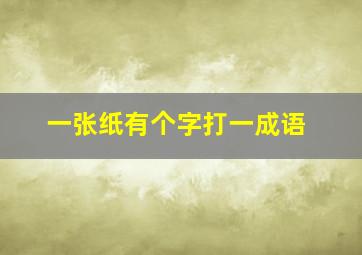 一张纸有个字打一成语